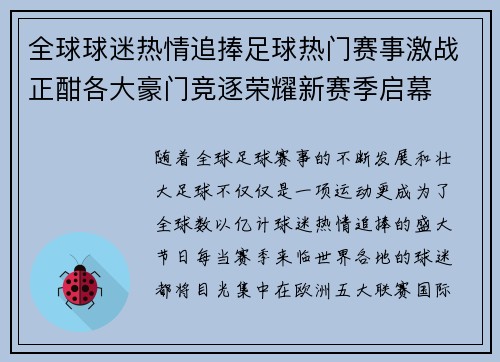 全球球迷热情追捧足球热门赛事激战正酣各大豪门竞逐荣耀新赛季启幕

随着全球足球赛事的不断发展和壮大足球不仅仅是一项运动更成为了全球数以亿计球迷热情追捧的盛大节日每当赛季来临世界各地的球迷都将目光集中在欧洲五大联赛国际